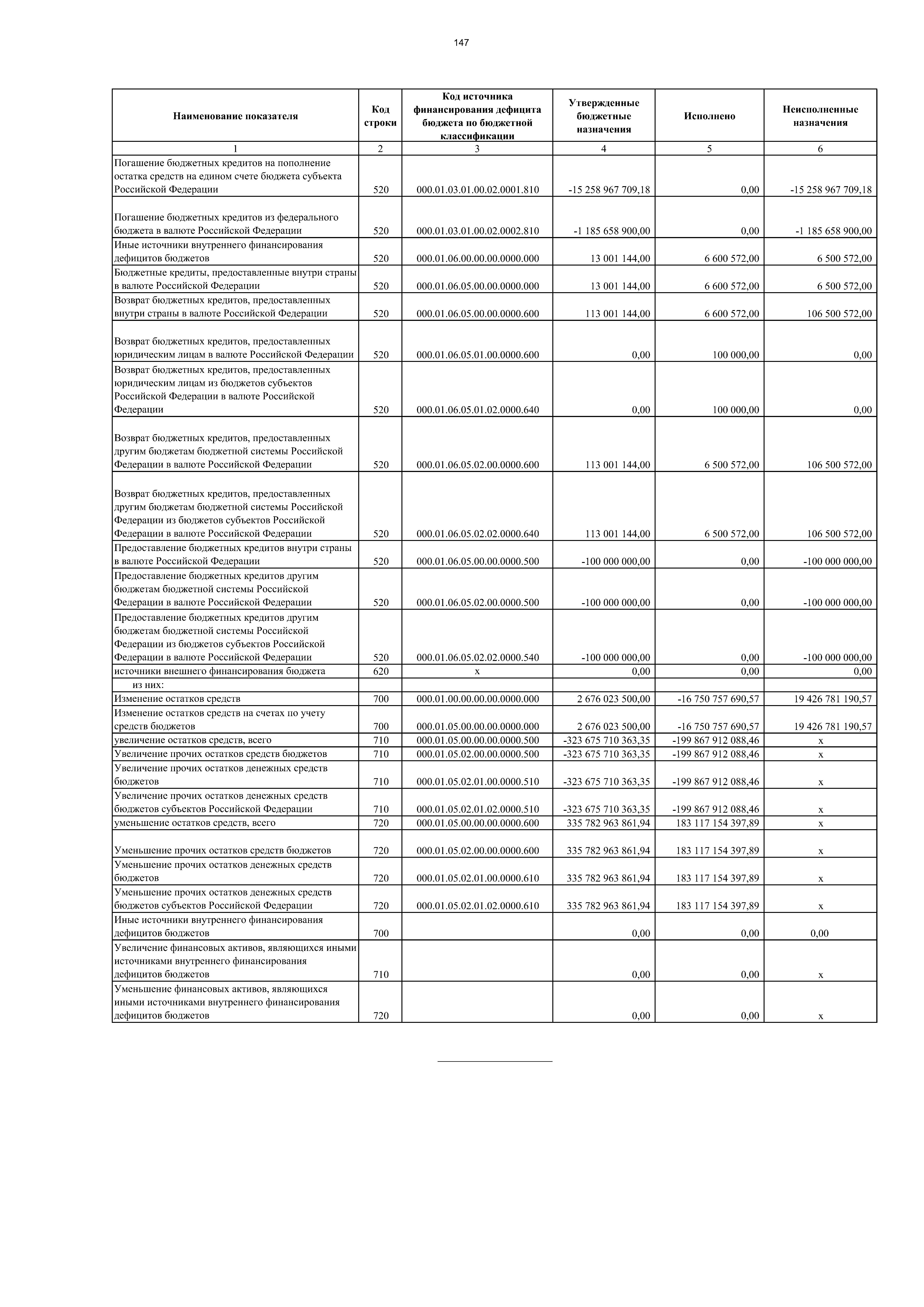 147

| Наименование показателя | Код строки | Код источника финансирования дефицита бюджета по бюджетной классификации | Утвержденные бюджетные назначения | Исполнено | Неисполненные назначения |
|---|---|---|---|---|---|
| 1 | 2 | 3 | 4 | 5 | 6 |
| Погашение бюджетных кредитов на пополнение остатка средств на едином счете бюджета субъекта Российской Федерации | 520 | 000.01.03.01.00.02.0001.810 | -15 258 967 709,18 | 0,00 | -15 258 967 709,18 |
| Погашение бюджетных кредитов из федерального бюджета в валюте Российской Федерации | 520 | 000.01.03.01.00.02.0002.810 | -1 185 658 900,00 | 0,00 | -1 185 658 900,00 |
| Иные источники внутреннего финансирования дефицитов бюджетов | 520 | 000.01.06.00.00.00.0000.000 | 13 001 144,00 | 6 600 572,00 | 6 500 572,00 |
| Бюджетные кредиты, предоставленные внутри страны в валюте Российской Федерации | 520 | 000.01.06.05.00.00.0000.000 | 13 001 144,00 | 6 600 572,00 | 6 500 572,00 |
| Возврат бюджетных кредитов, предоставленных внутри страны в валюте Российской Федерации | 520 | 000.01.06.05.00.00.0000.600 | 113 001 144,00 | 6 600 572,00 | 106 500 572,00 |
| Возврат бюджетных кредитов, предоставленных юридическим лицам в валюте Российской Федерации | 520 | 000.01.06.05.01.00.0000.600 | 0,00 | 100 000,00 | 0,00 |
| Возврат бюджетных кредитов, предоставленных юридическим лицам из бюджетов субъектов Российской Федерации в валюте Российской Федерации | 520 | 000.01.06.05.01.02.0000.640 | 0,00 | 100 000,00 | 0,00 |
| Возврат бюджетных кредитов, предоставленных другим бюджетам бюджетной системы Российской Федерации в валюте Российской Федерации | 520 | 000.01.06.05.02.00.0000.600 | 113 001 144,00 | 6 500 572,00 | 106 500 572,00 |
| Возврат бюджетных кредитов, предоставленных другим бюджетам бюджетной системы Российской Федерации из бюджетов субъектов Российской Федерации в валюте Российской Федерации | 520 | 000.01.06.05.02.02.0000.640 | 113 001 144,00 | 6 500 572,00 | 106 500 572,00 |
| Предоставление бюджетных кредитов внутри страны в валюте Российской Федерации | 520 | 000.01.06.05.00.00.0000.500 | -100 000 000,00 | 0,00 | -100 000 000,00 |
| Предоставление бюджетных кредитов другим бюджетам бюджетной системы Российской Федерации в валюте Российской Федерации | 520 | 000.01.06.05.02.00.0000.500 | -100 000 000,00 | 0,00 | -100 000 000,00 |
| Предоставление бюджетных кредитов другим бюджетам бюджетной системы Российской Федерации из бюджетов субъектов Российской Федерации в валюте Российской Федерации | 520 | 000.01.06.05.02.02.0000.540 | -100 000 000,00 | 0,00 | -100 000 000,00 |
| источники внешнего финансирования бюджета | 620 | x | 0,00 | 0,00 | 0,00 |
| из них: | | | | | |
| Изменение остатков средств | 700 | 000.01.00.00.00.00.0000.000 | 2 676 023 500,00 | -16 750 757 690,57 | 19 426 781 190,57 |
| Изменение остатков средств на счетах по учету средств бюджетов | 700 | 000.01.05.00.00.00.0000.000 | 2 676 023 500,00 | -16 750 757 690,57 | 19 426 781 190,57 |
| увеличение остатков средств, всего | 710 | 000.01.05.00.00.00.0000.500 | -323 675 710 363,35 | -199 867 912 088,46 | x |
| Увеличение прочих остатков средств бюджетов | 710 | 000.01.05.02.00.00.0000.500 | -323 675 710 363,35 | -199 867 912 088,46 | x |
| Увеличение прочих остатков денежных средств бюджетов | 710 | 000.01.05.02.01.00.0000.510 | -323 675 710 363,35 | -199 867 912 088,46 | x |
| Увеличение прочих остатков денежных средств бюджетов субъектов Российской Федерации | 710 | 000.01.05.02.01.02.0000.510 | -323 675 710 363,35 | -199 867 912 088,46 | x |
| уменьшение остатков средств, всего | 720 | 000.01.05.00.00.00.0000.600 | 335 782 963 861,94 | 183 117 154 397,89 | x |
| Уменьшение прочих остатков средств бюджетов | 720 | 000.01.05.02.00.00.0000.600 | 335 782 963 861,94 | 183 117 154 397,89 | x |
| Уменьшение прочих остатков денежных средств бюджетов | 720 | 000.01.05.02.01.00.0000.610 | 335 782 963 861,94 | 183 117 154 397,89 | x |
| Уменьшение прочих остатков денежных средств бюджетов субъектов Российской Федерации | 720 | 000.01.05.02.01.02.0000.610 | 335 782 963 861,94 | 183 117 154 397,89 | x |
| Иные источники внутреннего финансирования дефицитов бюджетов | 700 | | 0,00 | 0,00 | 0,00 |
| Увеличение финансовых активов, являющихся иными источниками внутреннего финансирования дефицитов бюджетов | 710 | | 0,00 | 0,00 | x |
| Уменьшение финансовых активов, являющихся иными источниками внутреннего финансирования дефицитов бюджетов | 720 | | 0,00 | 0,00 | x |